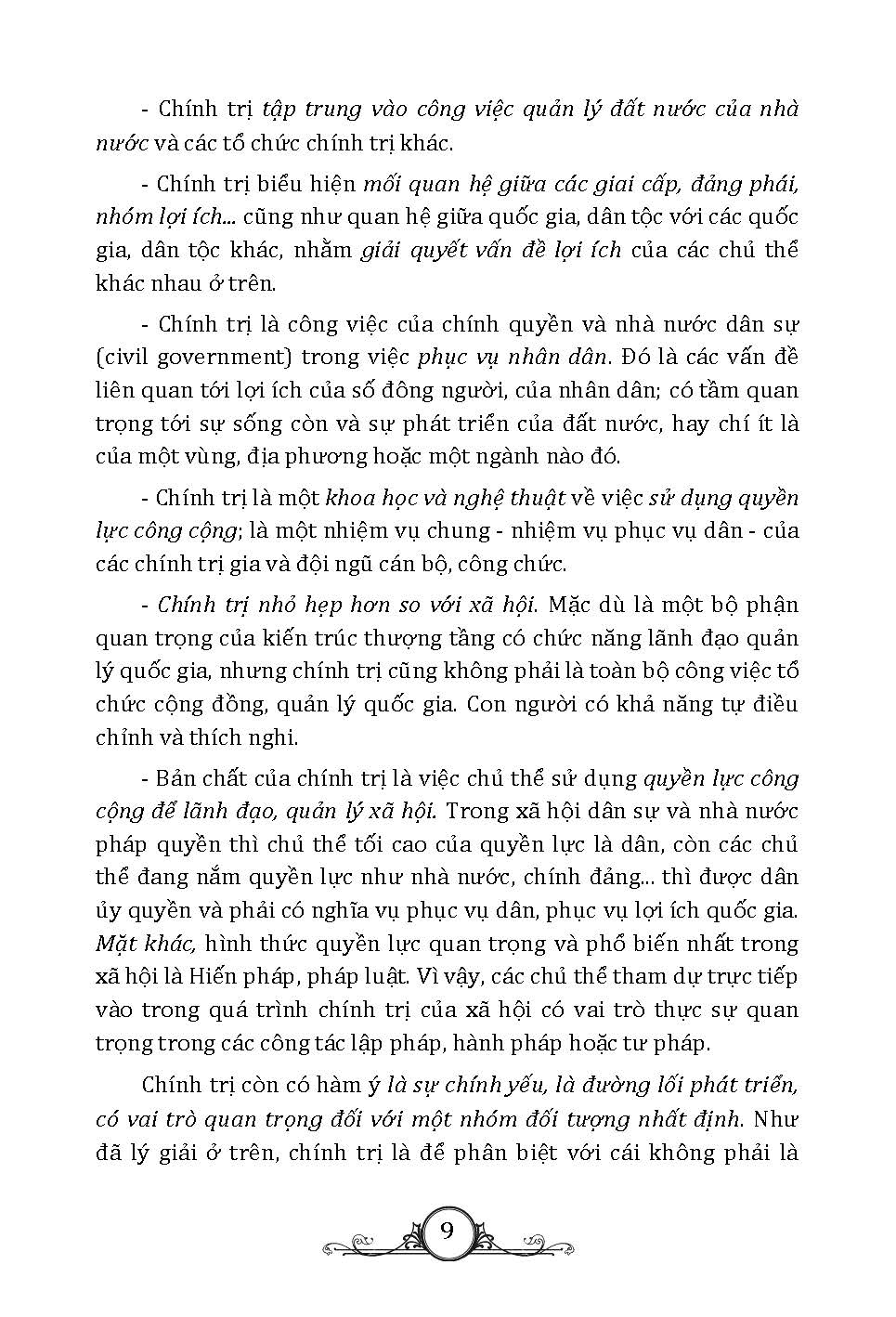 - Chính trị tập trung vào công việc quản lý đất nước của nhà nước và các tổ chức chính trị khác.

- Chính trị biểu hiện mối quan hệ giữa các giai cấp, đảng phái, nhóm lợi ích... cũng như quan hệ giữa quốc gia, dân tộc với các quốc gia, dân tộc khác, nhằm giải quyết vấn đề lợi ích của các chủ thể khác nhau ở trên.

- Chính trị là công việc của chính quyền và nhà nước dân sự (civil government) trong việc phục vụ nhân dân. Đó là các vấn đề liên quan tới lợi ích của số đông người, của nhân dân; có tầm quan trọng tới sự sống còn và sự phát triển của đất nước, hay chí ít là của một vùng, địa phương hoặc một ngành nào đó.

- Chính trị là một khoa học và nghệ thuật về việc sử dụng quyền lực công cộng; là một nhiệm vụ chung - nhiệm vụ phục vụ dân - của các chính trị gia và đội ngũ cán bộ, công chức.

- Chính trị nhỏ hẹp hơn so với xã hội. Mặc dù là một bộ phận quan trọng của kiến trúc thượng tầng có chức năng lãnh đạo quản lý quốc gia, nhưng chính trị cũng không phải là toàn bộ công việc tổ chức cộng đồng, quản lý quốc gia. Con người có khả năng tự điều chỉnh và thích nghi.

- Bản chất của chính trị là việc chủ thể sử dụng quyền lực công cộng để lãnh đạo, quản lý xã hội. Trong xã hội dân sự và nhà nước pháp quyền thì chủ thể tối cao của quyền lực là dân, còn các chủ thể đang nắm quyền lực như nhà nước, chính đảng... thì được dân ủy quyền và phải có nghĩa vụ phục vụ dân, phục vụ lợi ích quốc gia. Mặt khác, hình thức quyền lực quan trọng và phổ biến nhất trong xã hội là Hiến pháp, pháp luật. Vì vậy, các chủ thể tham dự trực tiếp vào trong quá trình chính trị của xã hội có vai trò thực sự quan trọng trong các công tác lập pháp, hành pháp hoặc tư pháp.

Chính trị còn có hàm ý là sự chính yếu, là đường lối phát triển, có vai trò quan trọng đối với một nhóm đối tượng nhất định. Như đã lý giải ở trên, chính trị là để phân biệt với cái không phải là

9